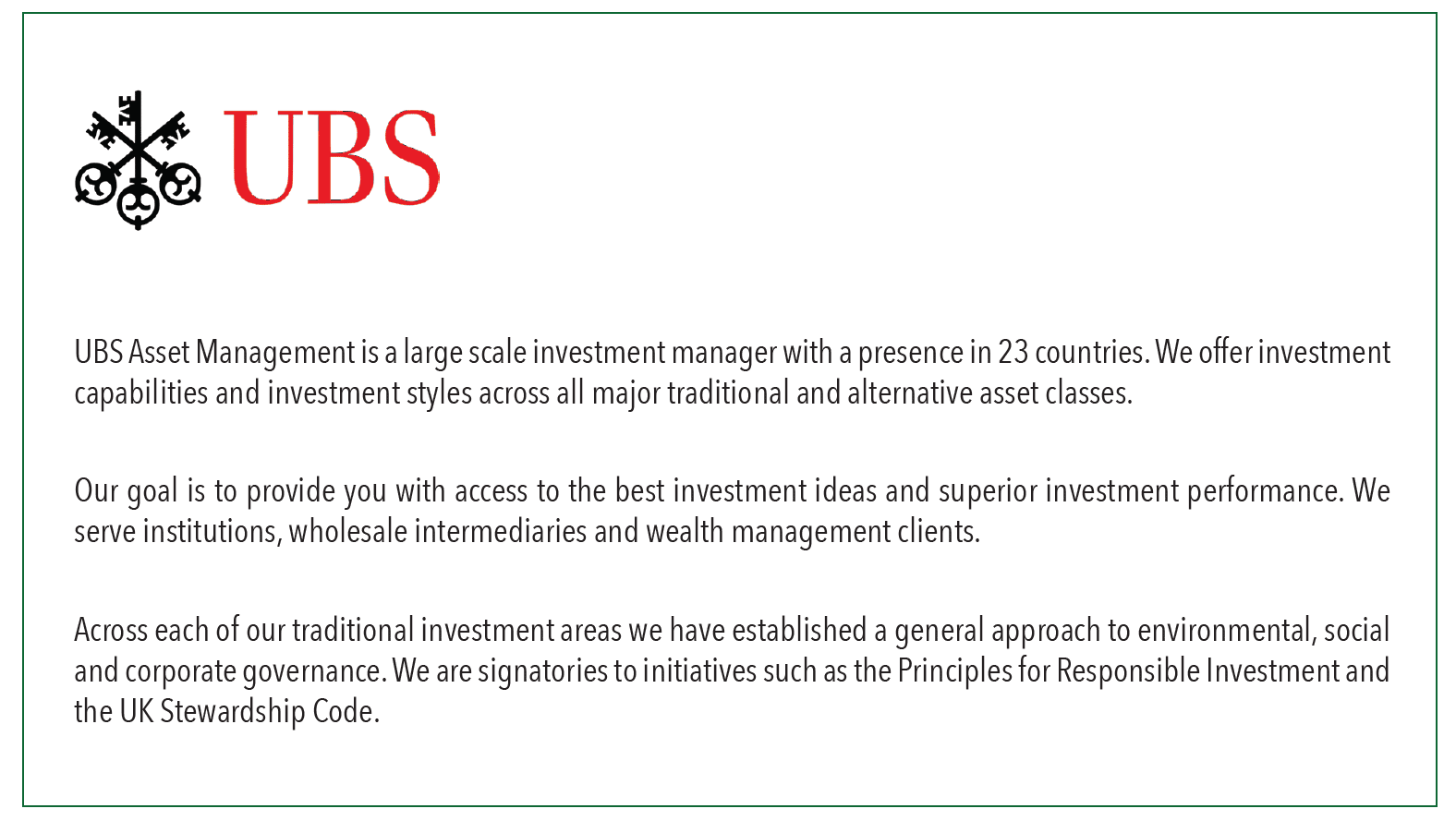 UBS

UBS Asset Management is a large scale investment manager with a presence in 23 countries. We offer investment capabilities and investment styles across all major traditional and alternative asset classes.

Our goal is to provide you with access to the best investment ideas and superior investment performance. We serve institutions, wholesale intermediaries and wealth management clients.

Across each of our traditional investment areas we have established a general approach to environmental, social and corporate governance. We are signatories to initiatives such as the Principles for Responsible Investment and the UK Stewardship Code.